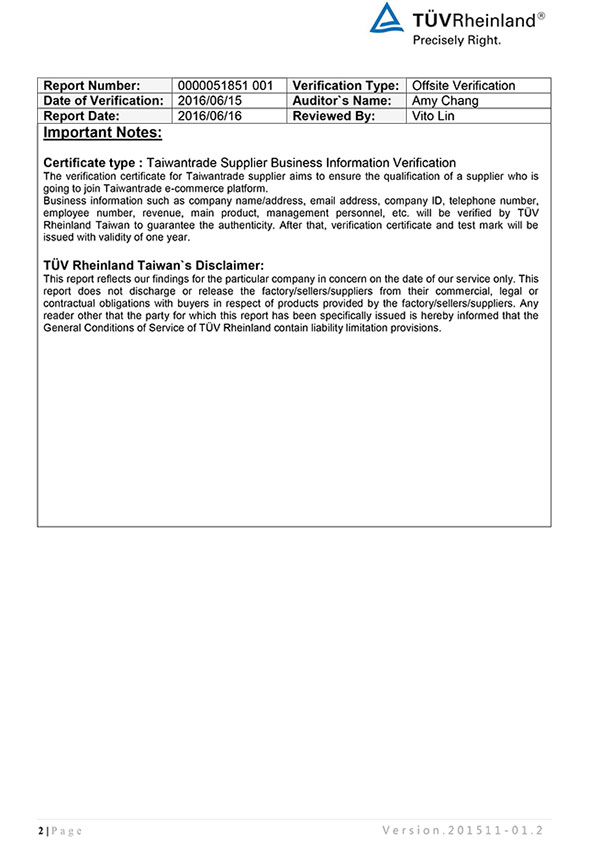 TÜVRheinland®
Precisely Right.

| Report Number: | 0000051851 001 | Verification Type: | Offsite Verification |
|---|---|---|---|
| Date of Verification: | 2016/06/15 | Auditor`s Name: | Amy Chang |
| Report Date: | 2016/06/16 | Reviewed By: | Vito Lin |

Important Notes:

Certificate type : Taiwantrade Supplier Business Information Verification
The verification certificate for Taiwantrade supplier aims to ensure the qualification of a supplier who is going to join Taiwantrade e-commerce platform.
Business information such as company name/address, email address, company ID, telephone number, employee number, revenue, main product, management personnel, etc. will be verified by TÜV Rheinland Taiwan to guarantee the authenticity. After that, verification certificate and test mark will be issued with validity of one year.

TÜV Rheinland Taiwan`s Disclaimer:
This report reflects our findings for the particular company in concern on the date of our service only. This report does not discharge or release the factory/sellers/suppliers from their commercial, legal or contractual obligations with buyers in respect of products provided by the factory/sellers/suppliers. Any reader other that the party for which this report has been specifically issued is hereby informed that the General Conditions of Service of TÜV Rheinland contain liability limitation provisions.

2 | Page Version.201511-01.2